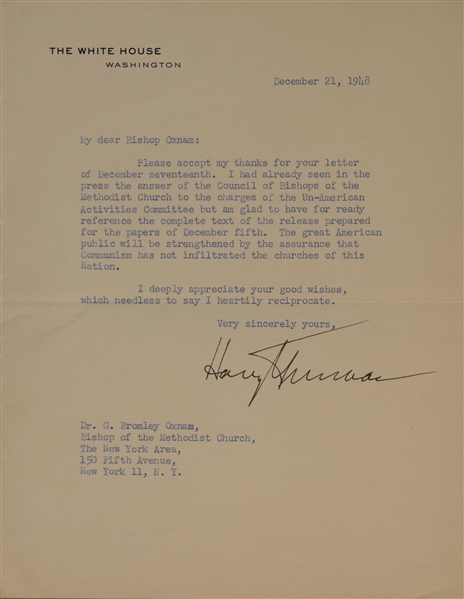 THE WHITE HOUSE
WASHINGTON

December 21, 1948

My dear Bishop Oxnam:

Please accept my thanks for your letter of December seventeenth. I had already seen in the press the answer of the Council of Bishops of the Methodist Church to the charges of the Un-American Activities Committee but am glad to have for ready reference the complete text of the release prepared for the papers of December fifth. The great American public will be strengthened by the assurance that Communism has not infiltrated the churches of this Nation.

I deeply appreciate your good wishes, which needless to say I heartily reciprocate.

Very sincerely yours,

Harry Truman

Dr. G. Bromley Oxnam,
Bishop of the Methodist Church,
The New York Area,
150 Fifth Avenue,
New York 11, N. Y.